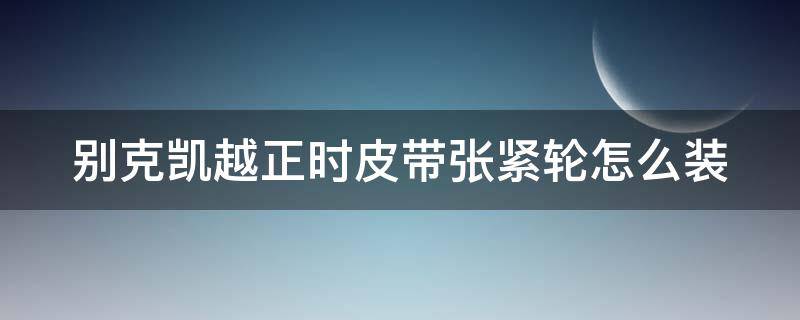 别克凯越正时皮带张紧轮怎么装